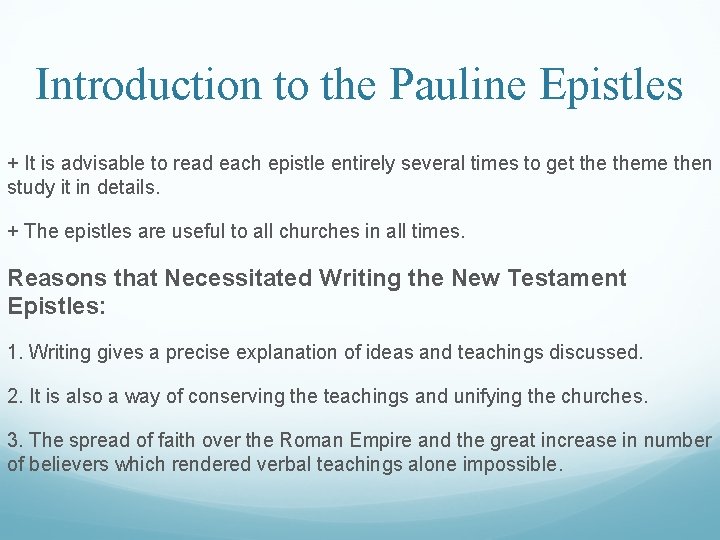 Introduction to the Pauline Epistles

+ It is advisable to read each epistle entirely several times to get the theme then study it in details.

+ The epistles are useful to all churches in all times.

Reasons that Necessitated Writing the New Testament Epistles:

1. Writing gives a precise explanation of ideas and teachings discussed.

2. It is also a way of conserving the teachings and unifying the churches.

3. The spread of faith over the Roman Empire and the great increase in number of believers which rendered verbal teachings alone impossible.